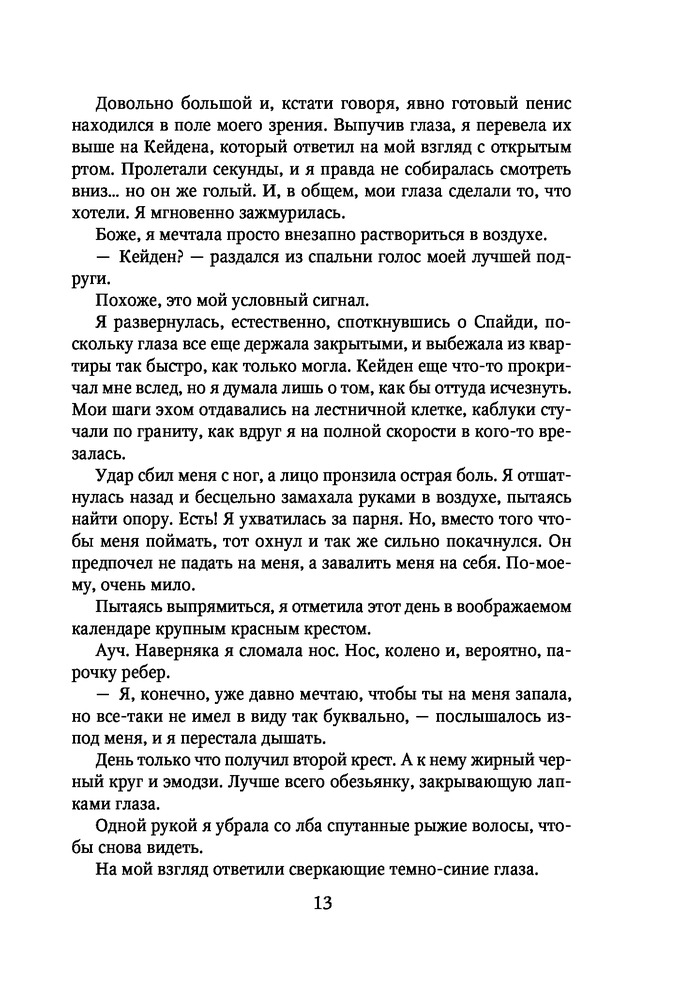 Довольно большой и, кстати говоря, явно готовый пенис находился в поле моего зрения. Выпучив глаза, я перевела их выше на Кейдена, который ответил на мой взгляд с открытым ртом. Пролетали секунды, и я правда не собиралась смотреть вниз... но он же голый. И, в общем, мои глаза сделали то, что хотели. Я мгновенно зажмурилась.

Боже, я мечтала просто внезапно раствориться в воздухе.

— Кейден? — раздался из спальни голос моей лучшей подруги.

Похоже, это мой условный сигнал.

Я развернулась, естественно, споткнувшись о Спайди, поскольку глаза все еще держала закрытыми, и выбежала из квартиры так быстро, как только могла. Кейден еще что-то прокричал мне вслед, но я думала лишь о том, как бы оттуда исчезнуть. Мои шаги эхом отдавались на лестничной клетке, каблуки стучали по граниту, как вдруг я на полной скорости в кого-то врезалась.

Удар сбил меня с ног, а лицо пронзила острая боль. Я отшатнулась назад и бесцельно замахала руками в воздухе, пытаясь найти опору. Есть! Я ухватилась за парня. Но, вместо того чтобы меня поймать, тот охнул и так же сильно покачнулся. Он предпочел не падать на меня, а завалить меня на себя. По-моему, очень мило.

Пытаясь выпрямиться, я отметила этот день в воображаемом календаре крупным красным крестом.

Ауч. Наверняка я сломала нос. Нос, колено и, вероятно, парочку ребер.

— Я, конечно, уже давно мечтаю, чтобы ты на меня запала, но все-таки не имел в виду так буквально, — послышалось из-под меня, и я перестала дышать.

День только что получил второй крест. А к нему жирный черный круг и эмодзи. Лучше всего обезьянку, закрывающую лапками глаза.

Одной рукой я убрала со лба спутанные рыжие волосы, чтобы снова видеть.

На мой взгляд ответили сверкающие темно-синие глаза.

13